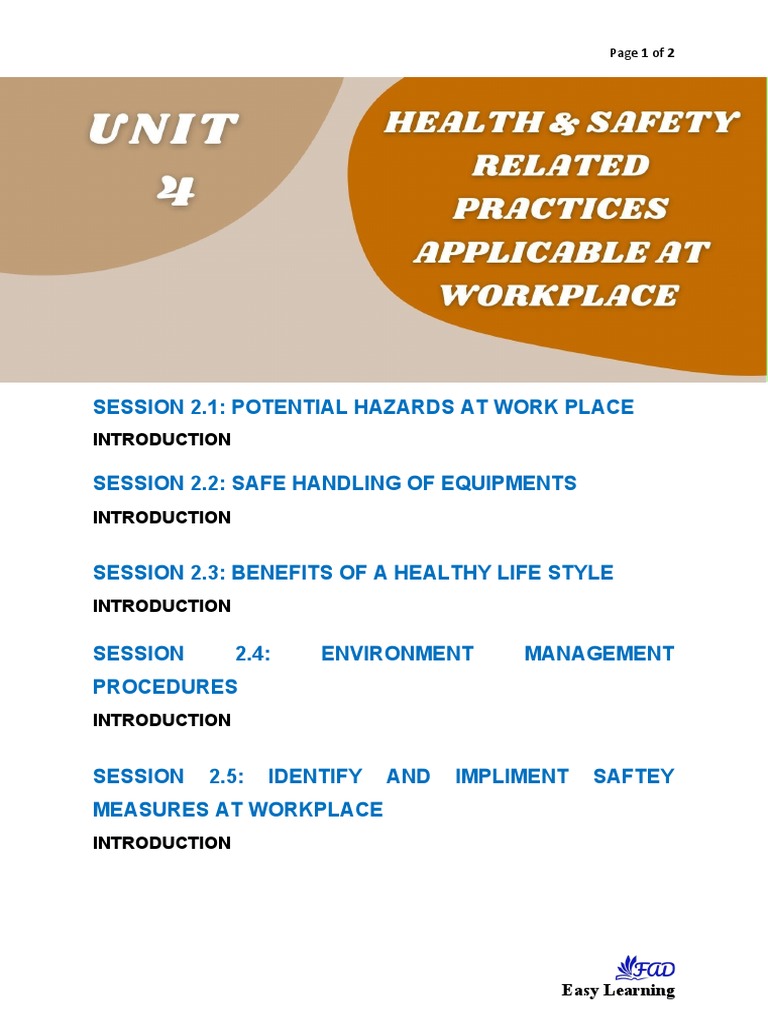 Page 1 of 2

UNIT 4

HEALTH & SAFETY RELATED PRACTICES APPLICABLE AT WORKPLACE

SESSION 2.1: POTENTIAL HAZARDS AT WORK PLACE

INTRODUCTION

SESSION 2.2: SAFE HANDLING OF EQUIPMENTS

INTRODUCTION

SESSION 2.3: BENEFITS OF A HEALTHY LIFE STYLE

INTRODUCTION

SESSION 2.4: ENVIRONMENT MANAGEMENT PROCEDURES

INTRODUCTION

SESSION 2.5: IDENTIFY AND IMPLIMENT SAFTEY MEASURES AT WORKPLACE

INTRODUCTION

FAD
Easy Learning